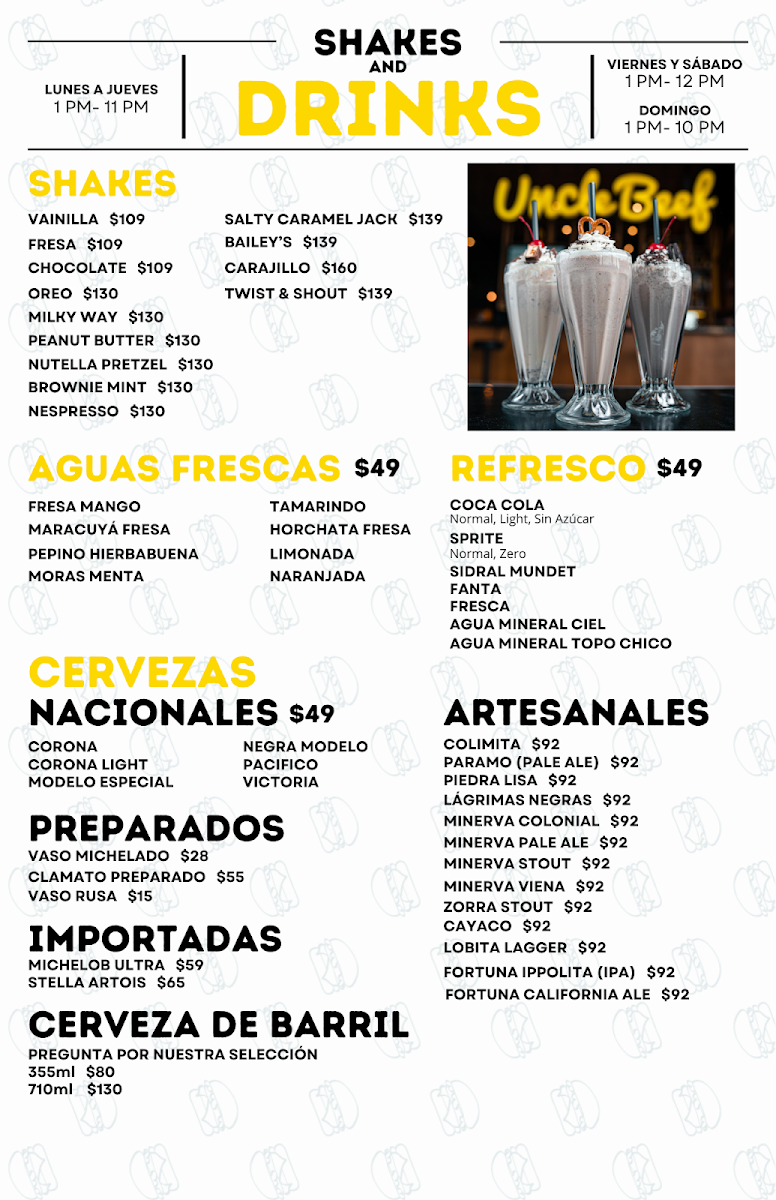 LUNES A JUEVES
1 PM- 11 PM

SHAKES
AND
DRINKS

VIERNES Y SÁBADO
1 PM- 12 PM

DOMINGO
1 PM- 10 PM

SHAKES

VAINILLA $109
FRESA $109
CHOCOLATE $109
OREO $130
MILKY WAY $130
PEANUT BUTTER $130
NUTELLA PRETZEL $130
BROWNIE MINT $130
NESPRESSO $130

SALTY CARAMEL JACK $139
BAILEY'S $139
CARAJILLO $160
TWIST & SHOUT $139

UncleBeef

AGUAS FRESCAS $49

FRESA MANGO
MARACUYÁ FRESA
PEPINO HIERBABUENA
MORAS MENTA

TAMARINDO
HORCHATA FRESA
LIMONADA
NARANJADA

REFRESCO $49

COCA COLA
Normal, Light, Sin Azúcar
SPRITE
Normal, Zero
SIDRAL MUNDET
FANTA
FRESCA
AGUA MINERAL CIEL
AGUA MINERAL TOPO CHICO

CERVEZAS
NACIONALES $49

CORONA
CORONA LIGHT
MODELO ESPECIAL

NEGRA MODELO
PACIFICO
VICTORIA

PREPARADOS
VASO MICHELADO $28
CLAMATO PREPARADO $55
VASO RUSA $15

IMPORTADAS
MICHELOB ULTRA $59
STELLA ARTOIS $65

CERVEZA DE BARRIL
PREGUNTA POR NUESTRA SELECCIÓN
355ml $80
710ml $130

ARTESANALES
COLIMITA $92
PARAMO (PALE ALE) $92
PIEDRA LISA $92
LÁGRIMAS NEGRAS $92
MINERVA COLONIAL $92
MINERVA PALE ALE $92
MINERVA STOUT $92
MINERVA VIENA $92
ZORRA STOUT $92
CAYACO $92
LOBITA LAGGER $92
FORTUNA IPPOLITA (IPA) $92
FORTUNA CALIFORNIA ALE $92